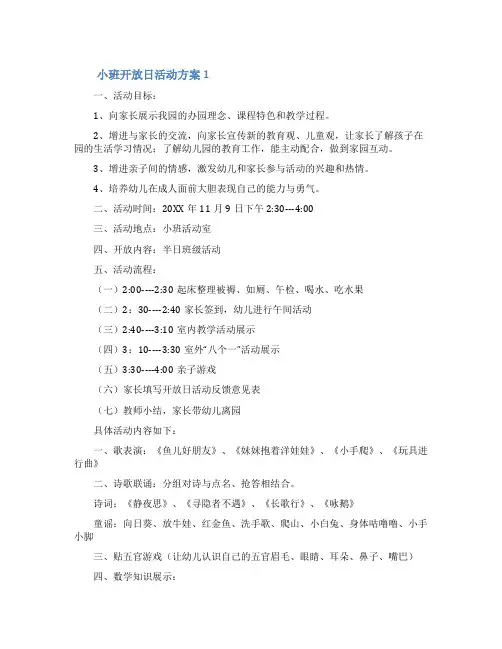 小班开放日活动方案 1

一、活动目标：

1、向家长展示我园的办园理念、课程特色和教学过程。

2、增进与家长的交流，向家长宣传新的教育观、儿童观，让家长了解孩子在园的生活学习情况；了解幼儿园的教育工作，能主动配合，做到家园互动。

3、增进亲子间的情感，激发幼儿和家长参与活动的兴趣和热情。

4、培养幼儿在成人面前大胆表现自己的能力与勇气。

二、活动时间：20XX 年 11 月 9 日下午 2:30---4:00

三、活动地点：小班活动室

四、开放内容：半日班级活动

五、活动流程：

（一）2:00----2:30 起床整理被褥、如厕、午检、喝水、吃水果

（二）2：30----2:40 家长签到，幼儿进行午间活动

（三）2:40----3:10 室内教学活动展示

（四）3：10----3:30 室外"八个一"活动展示

（五）3:30----4:00 亲子游戏

（六）家长填写开放日活动反馈意见表

（七）教师小结，家长带幼儿离园

具体活动内容如下：

一、歌表演：《鱼儿好朋友》、《妹妹抱着洋娃娃》、《小手爬》、《玩具进行曲》

二、诗歌联诵：分组对诗与点名、抢答相结合。

诗词：《静夜思》、《寻隐者不遇》、《长歌行》、《咏鹅》

童谣：向日葵、放牛娃、红金鱼、洗手歌、爬山、小白兔、身体咕噜噜、小手小脚

三、贴五官游戏（让幼儿认识自己的五官眉毛、眼睛、耳朵、鼻子、嘴巴）

四、数学知识展示：